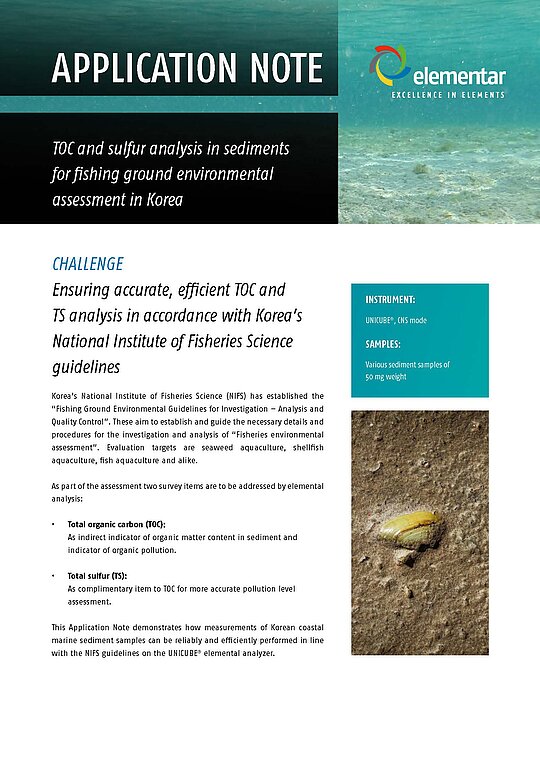 APPLICATION NOTE

elementar
EXCELLENCE IN ELEMENTS

TOC and sulfur analysis in sediments for fishing ground environmental assessment in Korea

CHALLENGE

Ensuring accurate, efficient TOC and TS analysis in accordance with Korea's National Institute of Fisheries Science guidelines

Korea's National Institute of Fisheries Science (NIFS) has established the "Fishing Ground Environmental Guidelines for Investigation – Analysis and Quality Control". These aim to establish and guide the necessary details and procedures for the investigation and analysis of "Fisheries environmental assessment". Evaluation targets are seaweed aquaculture, shellfish aquaculture, fish aquaculture and alike.

As part of the assessment two survey items are to be addressed by elemental analysis:

• Total organic carbon (TOC):
As indirect indicator of organic matter content in sediment and indicator of organic pollution.

• Total sulfur (TS):
As complimentary item to TOC for more accurate pollution level assessment.

This Application Note demonstrates how measurements of Korean coastal marine sediment samples can be reliably and efficiently performed in line with the NIFS guidelines on the UNICUBE® elemental analyzer.

INSTRUMENT:
UNICUBE®, CNS mode

SAMPLES:
Various sediment samples of 50 mg weight